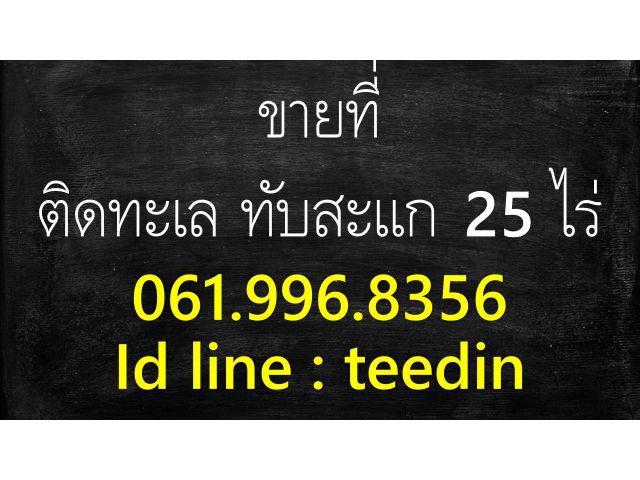 ขายที่
ติดทะเล ทับสะแก 25 ไร่
061.996.8356
Id line : teedin